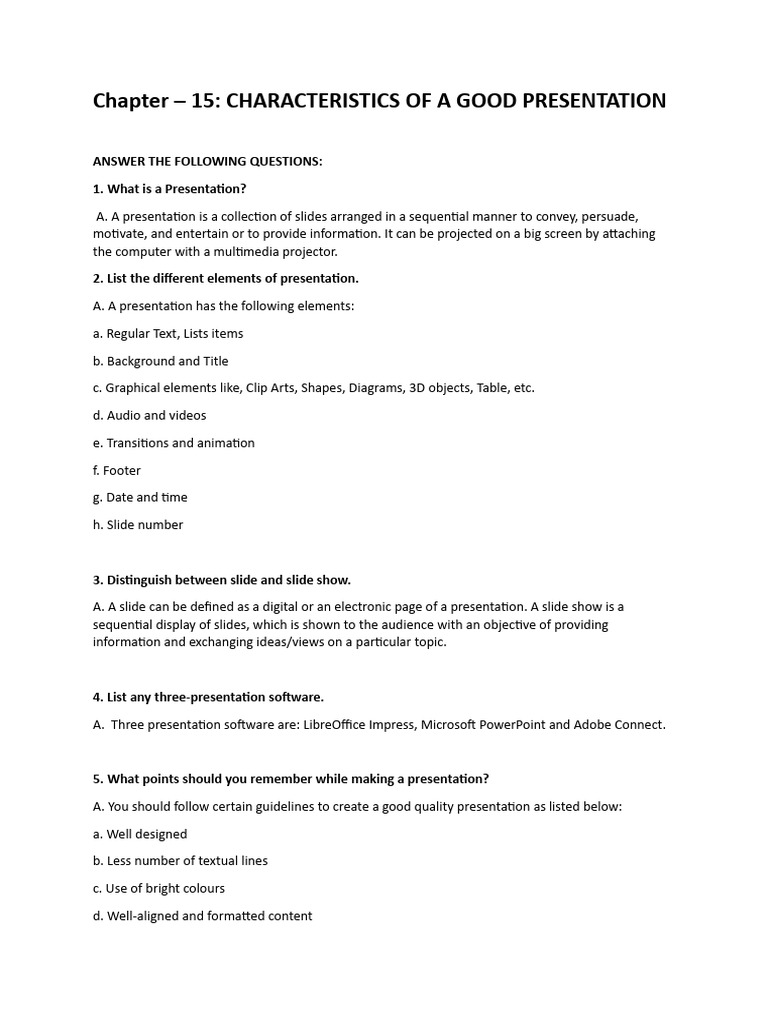 Chapter – 15: CHARACTERISTICS OF A GOOD PRESENTATION

ANSWER THE FOLLOWING QUESTIONS:

1. What is a Presentation?

A. A presentation is a collection of slides arranged in a sequential manner to convey, persuade, motivate, and entertain or to provide information. It can be projected on a big screen by attaching the computer with a multimedia projector.

2. List the different elements of presentation.

A. A presentation has the following elements:

a. Regular Text, Lists items

b. Background and Title

c. Graphical elements like, Clip Arts, Shapes, Diagrams, 3D objects, Table, etc.

d. Audio and videos

e. Transitions and animation

f. Footer

g. Date and time

h. Slide number

3. Distinguish between slide and slide show.

A. A slide can be defined as a digital or an electronic page of a presentation. A slide show is a sequential display of slides, which is shown to the audience with an objective of providing information and exchanging ideas/views on a particular topic.

4. List any three-presentation software.

A. Three presentation software are: LibreOffice Impress, Microsoft PowerPoint and Adobe Connect.

5. What points should you remember while making a presentation?

A. You should follow certain guidelines to create a good quality presentation as listed below:

a. Well designed

b. Less number of textual lines

c. Use of bright colours

d. Well-aligned and formatted content